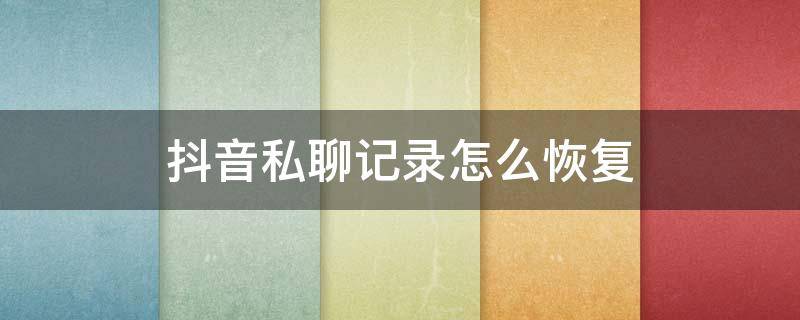 抖音私聊记录怎么恢复